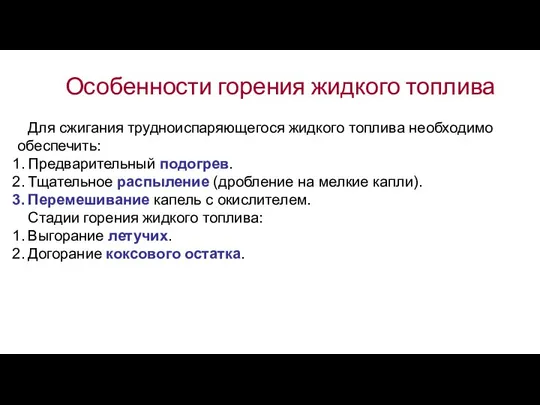 Особенности горения жидкого топлива

Для сжигания трудноиспаряющегося жидкого топлива необходимо обеспечить:
1. Предварительный подогрев.
2. Тщательное распыление (дробление на мелкие капли).
3. Перемешивание капель с окислителем.

Стадии горения жидкого топлива:
1. Выгорание летучих.
2. Догорание коксового остатка.